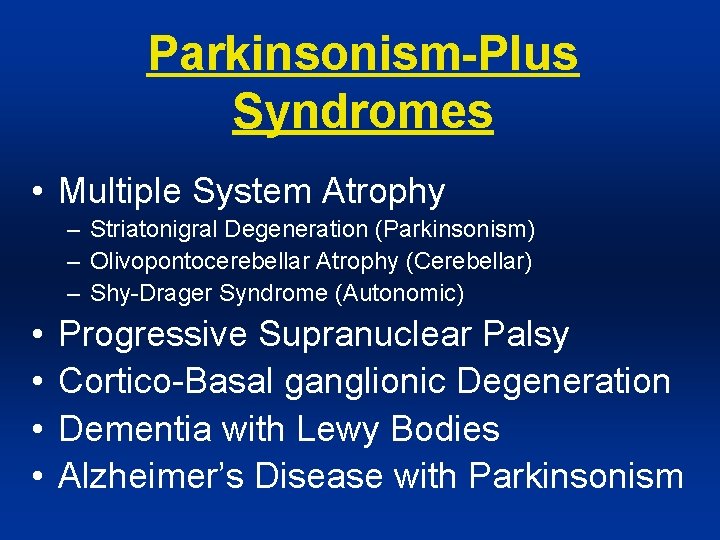 Parkinsonism-Plus Syndromes

• Multiple System Atrophy
– Striatonigral Degeneration (Parkinsonism)
– Olivopontocerebellar Atrophy (Cerebellar)
– Shy-Drager Syndrome (Autonomic)
• Progressive Supranuclear Palsy
• Cortico-Basal ganglionic Degeneration
• Dementia with Lewy Bodies
• Alzheimer's Disease with Parkinsonism